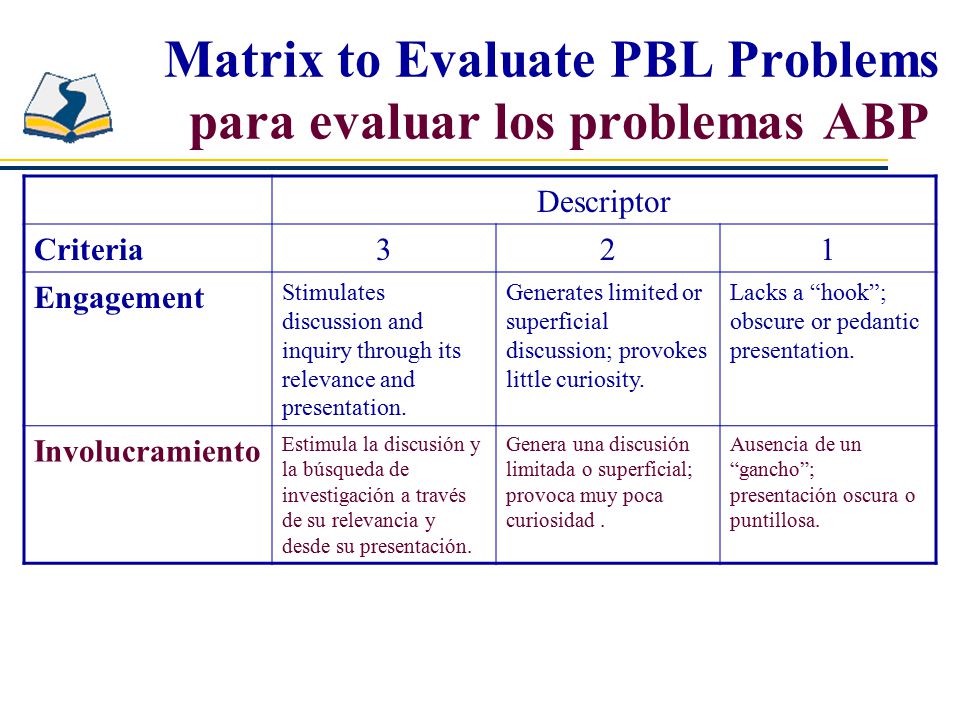 Matrix to Evaluate PBL Problems
para evaluar los problemas ABP

| | Descriptor | | |
|---|---|---|---|
| Criteria | 3 | 2 | 1 |
| Engagement | Stimulates discussion and inquiry through its relevance and presentation. | Generates limited or superficial discussion; provokes little curiosity. | Lacks a “hook”; obscure or pedantic presentation. |
| Involucramiento | Estimula la discusión y la búsqueda de investigación a través de su relevancia y desde su presentación. | Genera una discusión limitada o superficial; provoca muy poca curiosidad . | Ausencia de un “gancho”; presentación oscura o puntillosa. |